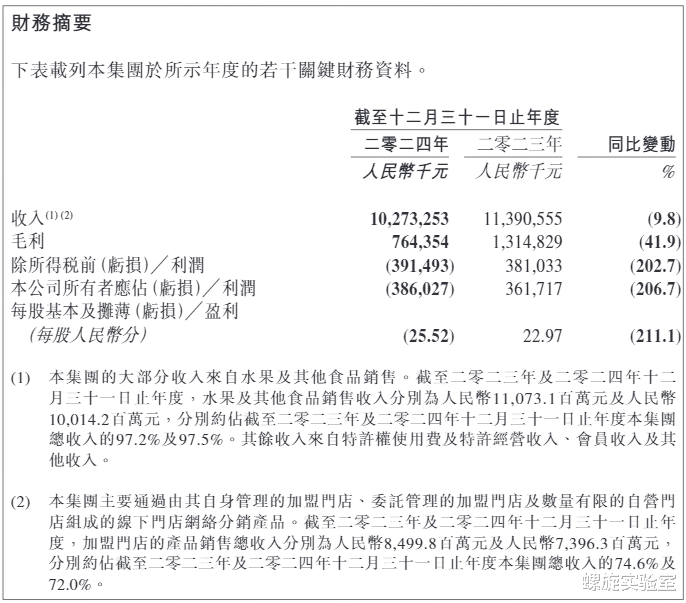 財務摘要

下表載列本集團於所示年度的若干關鍵財務資料。

| | 截至十二月三十一日止年度 | | |
|---|---|---|---|
| | 二零二四年 | 二零二三年 | 同比變動 |
| | 人民幣千元 | 人民幣千元 | % |
| 收入$^{(1)(2)}$ | 10,273,253 | 11,390,555 | (9.8) |
| 毛利 | 764,354 | 1,314,829 | (41.9) |
| 除所得税前(虧損)／利潤 | (391,493) | 381,033 | (202.7) |
| 本公司所有者應佔(虧損)／利潤 | (386,027) | 361,717 | (206.7) |
| 每股基本及攤薄(虧損)／盈利 (每股人民幣分) | (25.52) | 22.97 | (211.1) |

(1) 本集團的大部分收入來自水果及其他食品銷售。截至二零二三年及二零二四年十二月三十一日止年度，水果及其他食品銷售收入分別為人民幣11,073.1百萬元及人民幣10,014.2百萬元，分別約佔截至二零二三年及二零二四年十二月三十一日止年度本集團總收入的97.2%及97.5%。其餘收入來自特許權使用費及特許經營收入、會員收入及其他收入。

(2) 本集團主要通過由其自身管理的加盟門店、委託管理的加盟門店及數量有限的自營門店組成的線下門店網絡分銷產品。截至二零二三年及二零二四年十二月三十一日止年度，加盟門店的產品銷售總收入分別為人民幣8,499.8百萬元及人民幣7,396.3百萬元，分別約佔截至二零二三年及二零二四年十二月三十一日止年度本集團總收入的74.6%及72.0%。

螺旋实验室